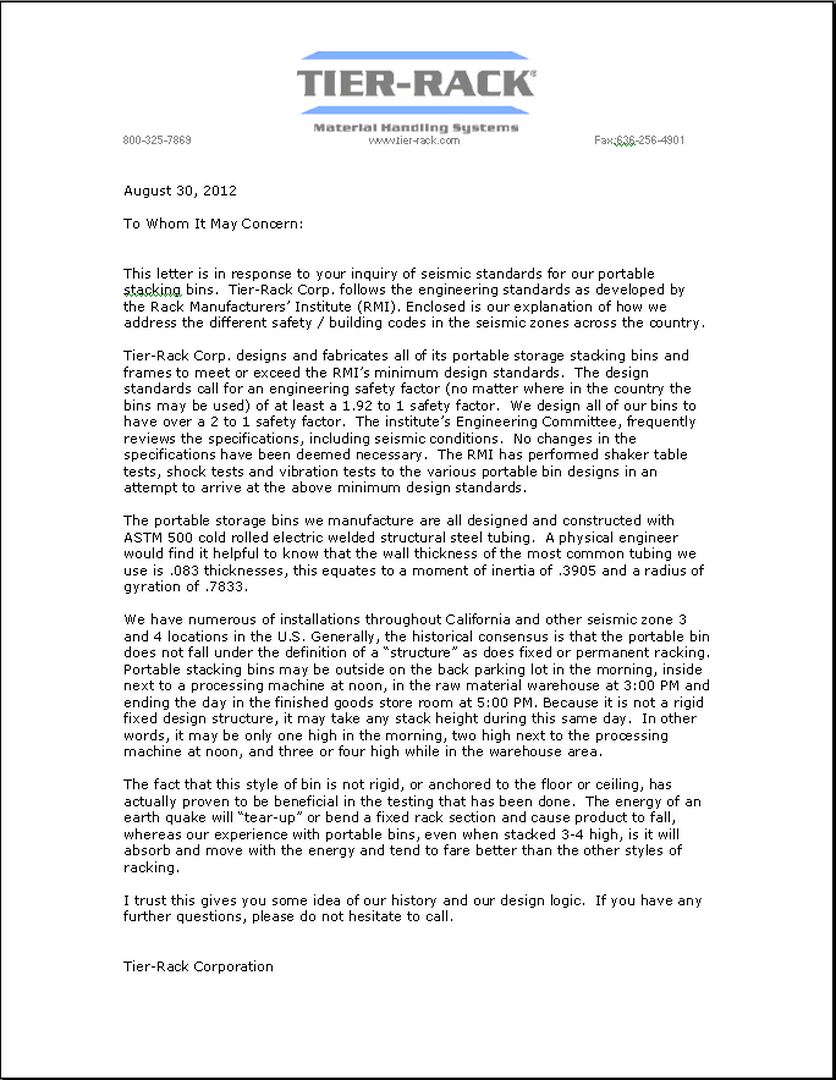 TIER-RACK®

Material Handling Systems

800-325-7869 www.tier-rack.com Fax:636-256-4901

August 30, 2012

To Whom It May Concern:

This letter is in response to your inquiry of seismic standards for our portable stacking bins. Tier-Rack Corp. follows the engineering standards as developed by the Rack Manufacturers' Institute (RMI). Enclosed is our explanation of how we address the different safety / building codes in the seismic zones across the country.

Tier-Rack Corp. designs and fabricates all of its portable storage stacking bins and frames to meet or exceed the RMI's minimum design standards. The design standards call for an engineering safety factor (no matter where in the country the bins may be used) of at least a 1.92 to 1 safety factor. We design all of our bins to have over a 2 to 1 safety factor. The institute's Engineering Committee, frequently reviews the specifications, including seismic conditions. No changes in the specifications have been deemed necessary. The RMI has performed shaker table tests, shock tests and vibration tests to the various portable bin designs in an attempt to arrive at the above minimum design standards.

The portable storage bins we manufacture are all designed and constructed with ASTM 500 cold rolled electric welded structural steel tubing. A physical engineer would find it helpful to know that the wall thickness of the most common tubing we use is .083 thicknesses, this equates to a moment of inertia of .3905 and a radius of gyration of .7833.

We have numerous of installations throughout California and other seismic zone 3 and 4 locations in the U.S. Generally, the historical consensus is that the portable bin does not fall under the definition of a "structure" as does fixed or permanent racking. Portable stacking bins may be outside on the back parking lot in the morning, inside next to a processing machine at noon, in the raw material warehouse at 3:00 PM and ending the day in the finished goods store room at 5:00 PM. Because it is not a rigid fixed design structure, it may take any stack height during this same day. In other words, it may be only one high in the morning, two high next to the processing machine at noon, and three or four high while in the warehouse area.

The fact that this style of bin is not rigid, or anchored to the floor or ceiling, has actually proven to be beneficial in the testing that has been done. The energy of an earth quake will "tear-up" or bend a fixed rack section and cause product to fall, whereas our experience with portable bins, even when stacked 3-4 high, is it will absorb and move with the energy and tend to fare better than the other styles of racking.

I trust this gives you some idea of our history and our design logic. If you have any further questions, please do not hesitate to call.

Tier-Rack Corporation